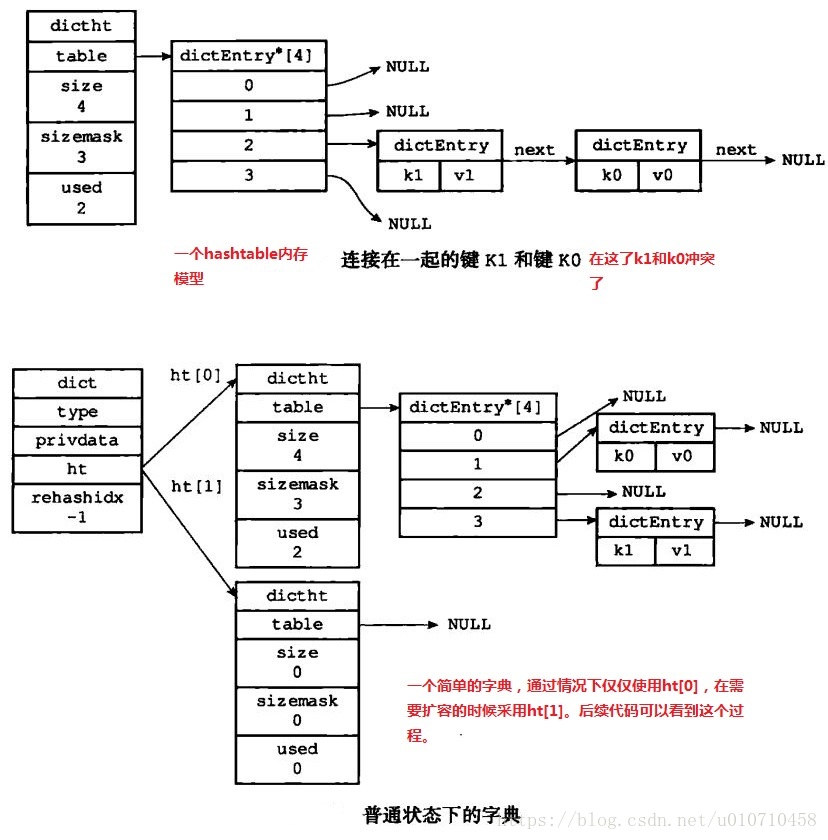 dictht
table
size
4
sizemask
3
used
2

dictEntry*[4]
0
1
2
3

NULL
NULL
dictEntry
k1 v1
next
dictEntry
k0 v0
next
NULL
NULL

一个hashtable内存模型

连接在一起的键 K1 和键 K0 在这了k1和k0冲突了

dict
type
privdata
ht
rehashidx
-1

ht[0]
ht[1]

dictht
table
size
4
sizemask
3
used
2

dictEntry*[4]
0
1
2
3

NULL
dictEntry
k0 v0
NULL
NULL
dictEntry
k1 v1
NULL

dictht
table
size
0
sizemask
0
used
0

NULL

一个简单的字典，通过情况下仅仅使用ht[0]，在需要扩容的时候采用ht[1]。后续代码可以看到这个过程。

普通状态下的字典

https://blog.csdn.net/u010710458